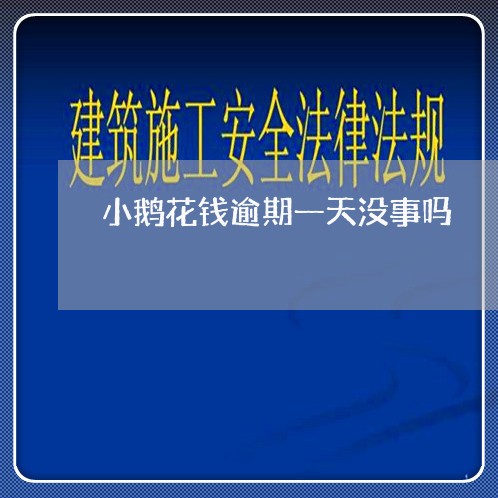 建筑施工安全法律法规

小鹅花钱逾期一天没事吗